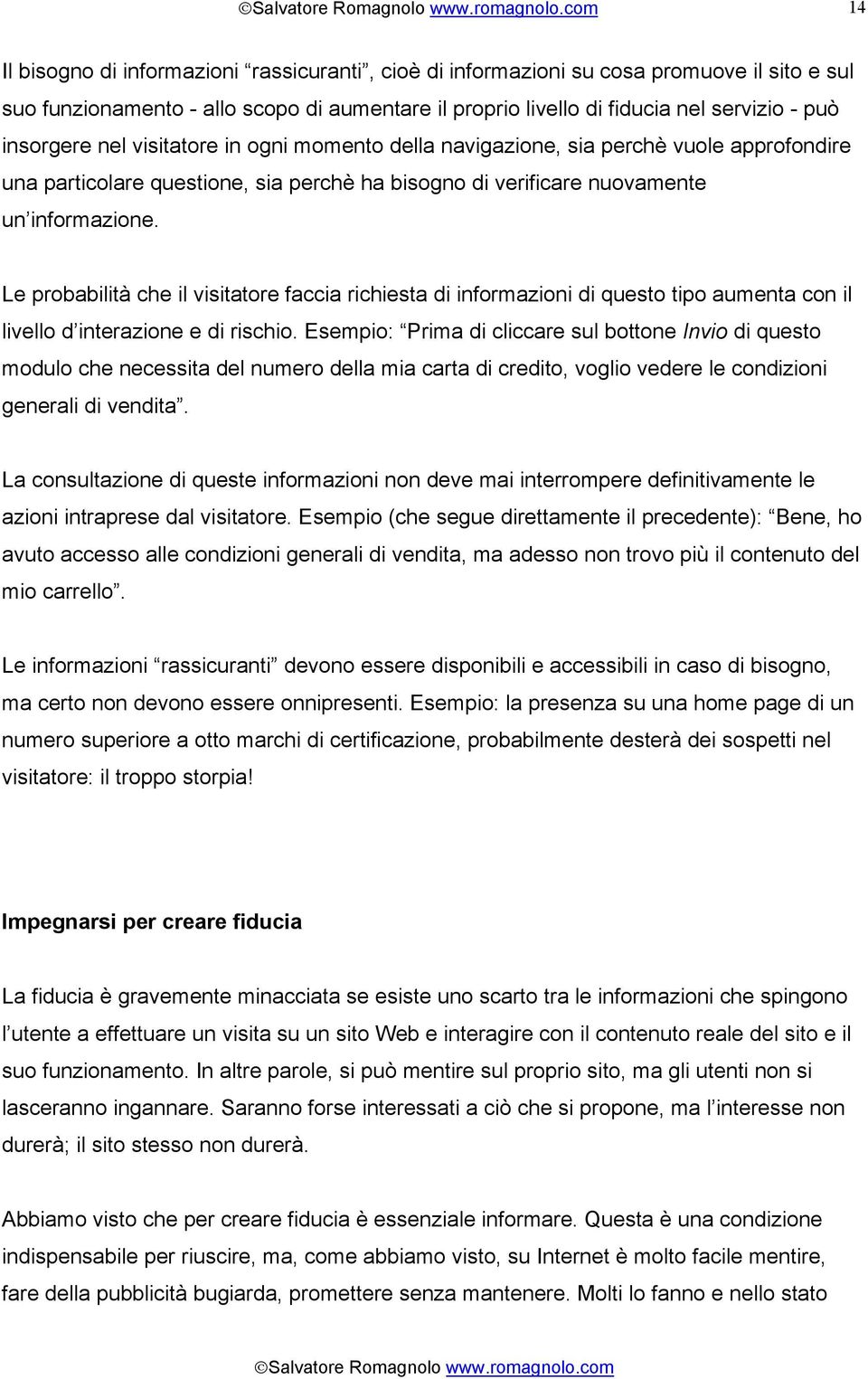 ©Salvatore Romagnolo www.romagnolo.com 14

Il bisogno di informazioni “rassicuranti”, cioè di informazioni su cosa promuove il sito e sul suo funzionamento - allo scopo di aumentare il proprio livello di fiducia nel servizio - può insorgere nel visitatore in ogni momento della navigazione, sia perchè vuole approfondire una particolare questione, sia perchè ha bisogno di verificare nuovamente un’informazione.

Le probabilità che il visitatore faccia richiesta di informazioni di questo tipo aumenta con il livello d’interazione e di rischio. Esempio: “Prima di cliccare sul bottone Invio di questo modulo che necessita del numero della mia carta di credito, voglio vedere le condizioni generali di vendita”.

La consultazione di queste informazioni non deve mai interrompere definitivamente le azioni intraprese dal visitatore. Esempio (che segue direttamente il precedente): “Bene, ho avuto accesso alle condizioni generali di vendita, ma adesso non trovo più il contenuto del mio carrello”.

Le informazioni “rassicuranti” devono essere disponibili e accessibili in caso di bisogno, ma certo non devono essere onnipresenti. Esempio: la presenza su una home page di un numero superiore a otto marchi di certificazione, probabilmente desterà dei sospetti nel visitatore: il troppo storpia!

Impegnarsi per creare fiducia

La fiducia è gravemente minacciata se esiste uno scarto tra le informazioni che spingono l’utente a effettuare un visita su un sito Web e interagire con il contenuto reale del sito e il suo funzionamento. In altre parole, si può mentire sul proprio sito, ma gli utenti non si lasceranno ingannare. Saranno forse interessati a ciò che si propone, ma l’interesse non durerà; il sito stesso non durerà.

Abbiamo visto che per creare fiducia è essenziale informare. Questa è una condizione indispensabile per riuscire, ma, come abbiamo visto, su Internet è molto facile mentire, fare della pubblicità bugiarda, promettere senza mantenere. Molti lo fanno e nello stato

©Salvatore Romagnolo www.romagnolo.com